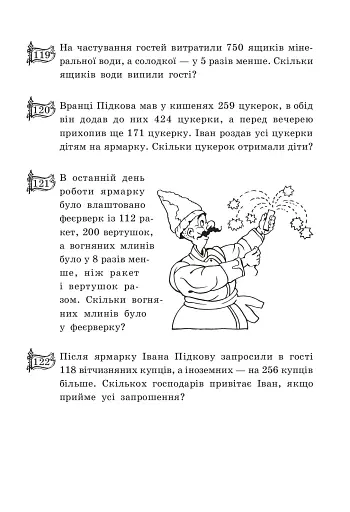 119 На частування гостей витратили 750 ящиків мінеральної води, а солодкої — у 5 разів менше. Скільки ящиків води випили гості?

120 Вранці Підкова мав у кишенях 259 цукерок, в обід він додав до них 424 цукерки, а перед вечерею прихопив ще 171 цукерку. Іван роздав усі цукерки дітям на ярмарку. Скільки цукерок отримали діти?

121 В останній день роботи ярмарку було влаштовано феєрверк із 112 ракет, 200 вертушок, а вогняних млинів було у 8 разів менше, ніж ракет і вертушок разом. Скільки вогняних млинів було у феєрверку?

122 Після ярмарку Івана Підкову запросили в гості 118 вітчизняних купців, а іноземних — на 256 купців більше. Скількох господарів привітає Іван, якщо прийме усі запрошення?